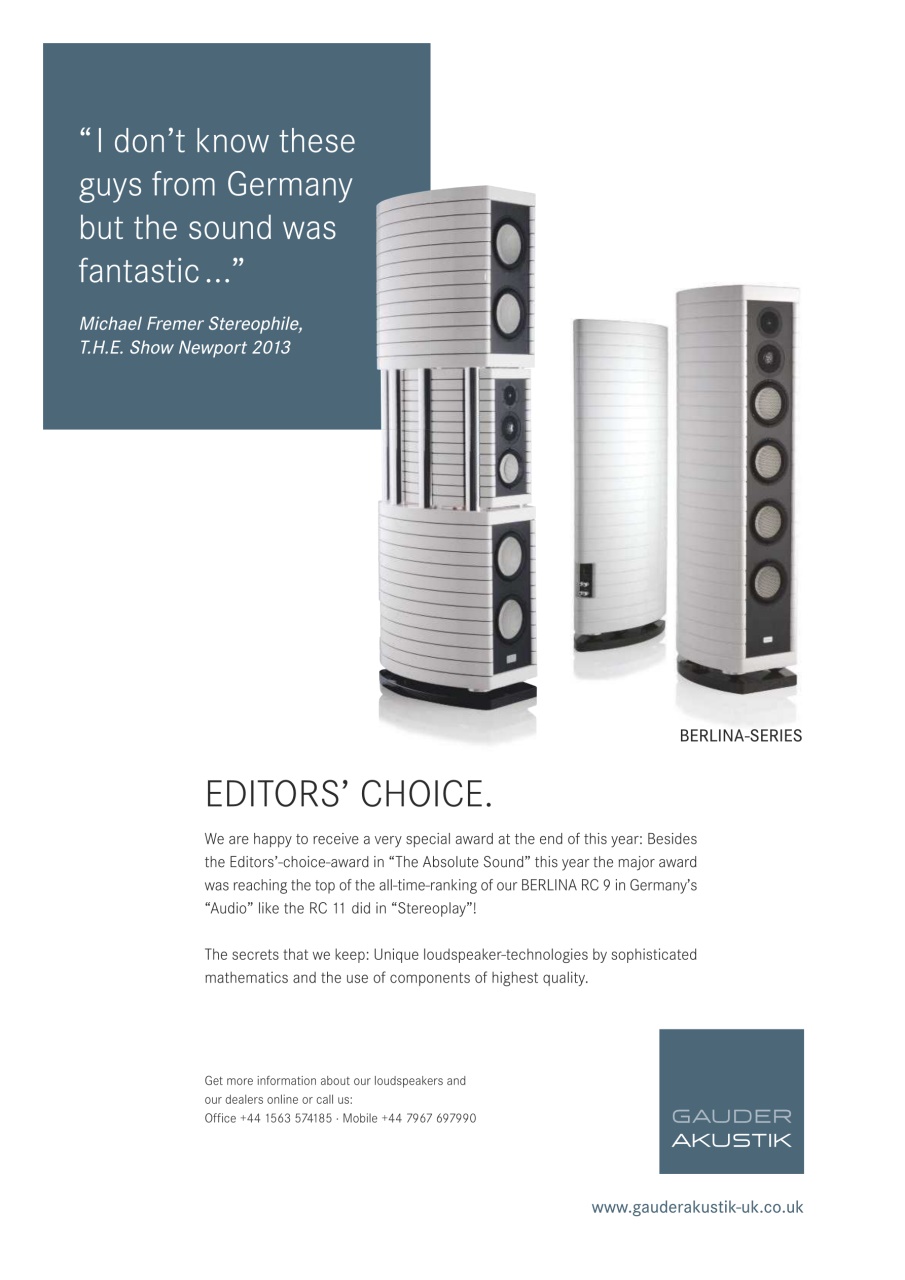 “I don’t know these guys from Germany but the sound was fantastic...”

Michael Fremer Stereophile, T.H.E. Show Newport 2013

BERLINA-SERIES

EDITORS’ CHOICE.

We are happy to receive a very special award at the end of this year: Besides the Editors’-choice-award in “The Absolute Sound” this year the major award was reaching the top of the all-time-ranking of our BERLINA RC 9 in Germany’s “Audio” like the RC 11 did in “Stereoplay”!

The secrets that we keep: Unique loudspeaker-technologies by sophisticated mathematics and the use of components of highest quality.

Get more information about our loudspeakers and our dealers online or call us:
Office +44 1563 574185 · Mobile +44 7967 697990

GAUDER AKUSTIK

www.gauderakustik-uk.co.uk